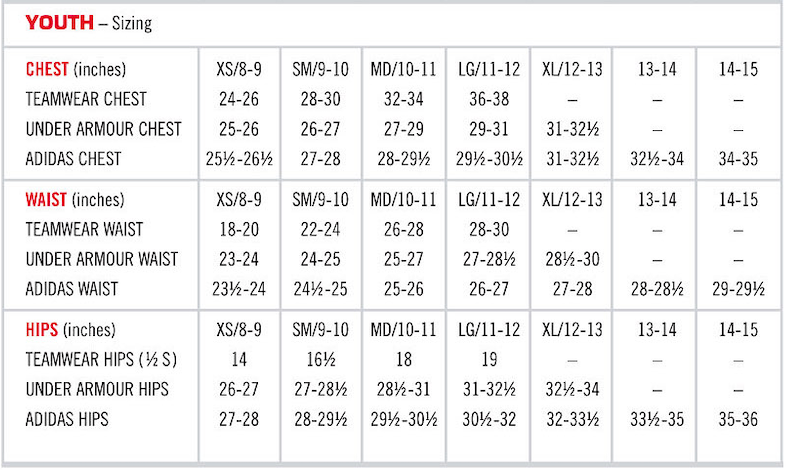 YOUTH – Sizing

| CHEST (inches) | XS/8-9 | SM/9-10 | MD/10-11 | LG/11-12 | XL/12-13 | 13-14 | 14-15 |
|---|---|---|---|---|---|---|---|
| TEAMWEAR CHEST | 24-26 | 28-30 | 32-34 | 36-38 | – | – | – |
| UNDER ARMOUR CHEST | 25-26 | 26-27 | 27-29 | 29-31 | 31-32½ | – | – |
| ADIDAS CHEST | 25½-26½ | 27-28 | 28-29½ | 29½-30½ | 31-32½ | 32½-34 | 34-35 |
| WAIST (inches) | XS/8-9 | SM/9-10 | MD/10-11 | LG/11-12 | XL/12-13 | 13-14 | 14-15 |
| TEAMWEAR WAIST | 18-20 | 22-24 | 26-28 | 28-30 | – | – | – |
| UNDER ARMOUR WAIST | 23-24 | 24-25 | 25-27 | 27-28½ | 28½-30 | – | – |
| ADIDAS WAIST | 23½-24 | 24½-25 | 25-26 | 26-27 | 27-28 | 28-28½ | 29-29½ |
| HIPS (inches) | XS/8-9 | SM/9-10 | MD/10-11 | LG/11-12 | XL/12-13 | 13-14 | 14-15 |
| TEAMWEAR HIPS (½ S) | 14 | 16½ | 18 | 19 | – | – | – |
| UNDER ARMOUR HIPS | 26-27 | 27-28½ | 28½-31 | 31-32½ | 32½-34 | – | – |
| ADIDAS HIPS | 27-28 | 28-29½ | 29½-30½ | 30½-32 | 32-33½ | 33½-35 | 35-36 |